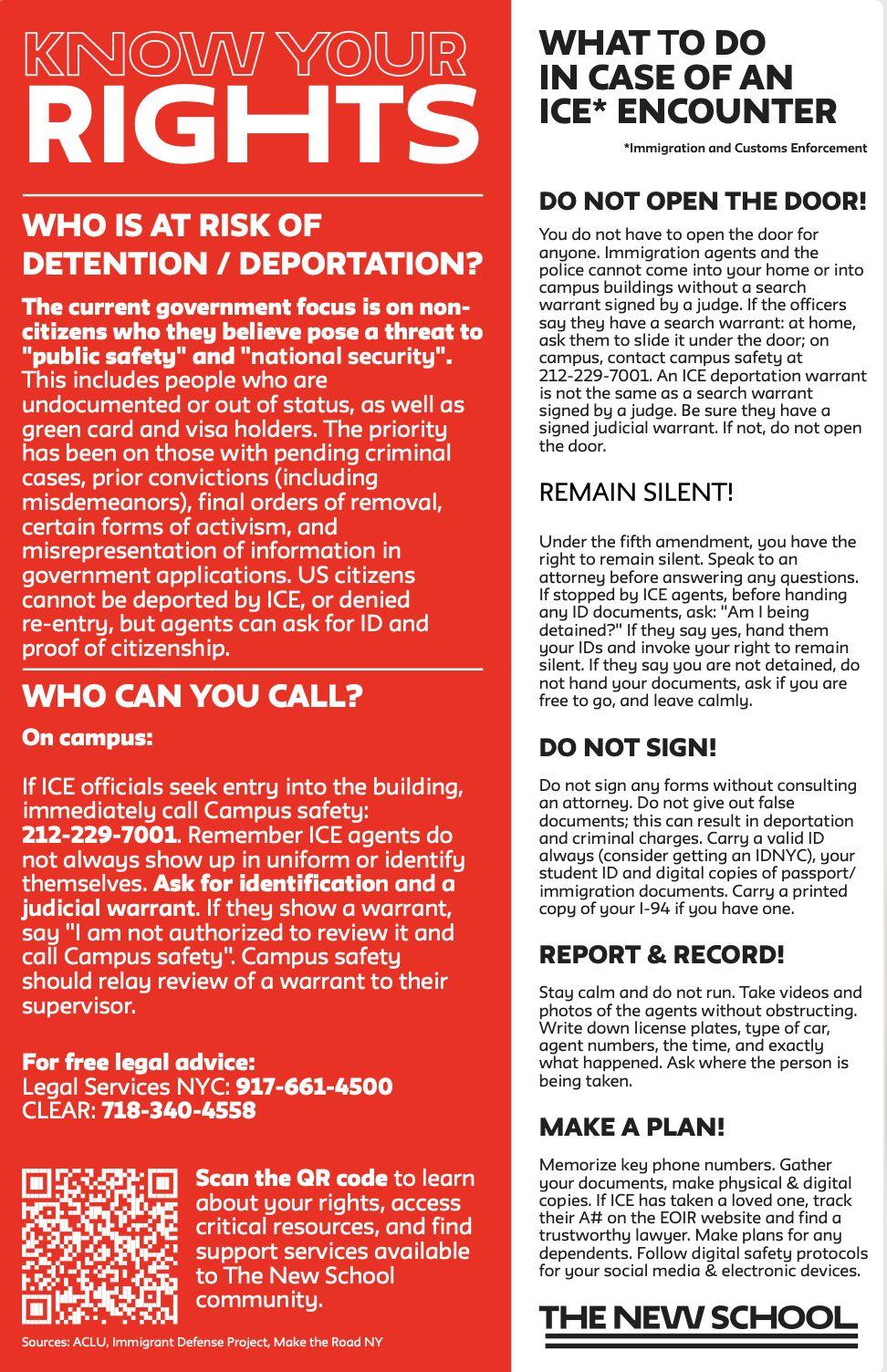 KNOW YOUR RIGHTS

WHO IS AT RISK OF DETENTION / DEPORTATION?

The current government focus is on non-citizens who they believe pose a threat to "public safety" and "national security". This includes people who are undocumented or out of status, as well as green card and visa holders. The priority has been on those with pending criminal cases, prior convictions (including misdemeanors), final orders of removal, certain forms of activism, and misrepresentation of information in government applications. US citizens cannot be deported by ICE, or denied re-entry, but agents can ask for ID and proof of citizenship.

WHO CAN YOU CALL?

On campus:

If ICE officials seek entry into the building, immediately call Campus safety: 212-229-7001. Remember ICE agents do not always show up in uniform or identify themselves. Ask for identification and a judicial warrant. If they show a warrant, say "I am not authorized to review it and call Campus safety". Campus safety should relay review of a warrant to their supervisor.

For free legal advice:
Legal Services NYC: 917-661-4500
CLEAR: 718-340-4558

Scan the QR code to learn about your rights, access critical resources, and find support services available to The New School community.

Sources: ACLU, Immigrant Defense Project, Make the Road NY

WHAT TO DO IN CASE OF AN ICE* ENCOUNTER

*Immigration and Customs Enforcement

DO NOT OPEN THE DOOR!

You do not have to open the door for anyone. Immigration agents and the police cannot come into your home or into campus buildings without a search warrant signed by a judge. If the officers say they have a search warrant: at home, ask them to slide it under the door; on campus, contact campus safety at 212-229-7001. An ICE deportation warrant is not the same as a search warrant signed by a judge. Be sure they have a signed judicial warrant. If not, do not open the door.

REMAIN SILENT!

Under the fifth amendment, you have the right to remain silent. Speak to an attorney before answering any questions. If stopped by ICE agents, before handing any ID documents, ask: "Am I being detained?" If they say yes, hand them your IDs and invoke your right to remain silent. If they say you are not detained, do not hand your documents, ask if you are free to go, and leave calmly.

DO NOT SIGN!

Do not sign any forms without consulting an attorney. Do not give out false documents; this can result in deportation and criminal charges. Carry a valid ID always (consider getting an IDNYC), your student ID and digital copies of passport/ immigration documents. Carry a printed copy of your I-94 if you have one.

REPORT & RECORD!

Stay calm and do not run. Take videos and photos of the agents without obstructing. Write down license plates, type of car, agent numbers, the time, and exactly what happened. Ask where the person is being taken.

MAKE A PLAN!

Memorize key phone numbers. Gather your documents, make physical & digital copies. If ICE has taken a loved one, track their A# on the EOIR website and find a trustworthy lawyer. Make plans for any dependents. Follow digital safety protocols for your social media & electronic devices.

THE NEW SCHOOL